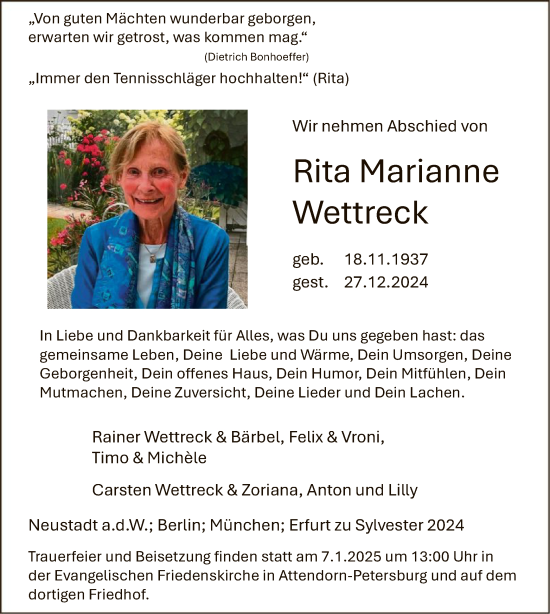 „Von guten Mächten wunderbar geborgen,
erwarten wir getrost, was kommen mag.“
(Dietrich Bonhoeffer)

„Immer den Tennisschläger hochhalten!“ (Rita)

Wir nehmen Abschied von

Rita Marianne
Wettreck

geb. 18.11.1937
gest. 27.12.2024

In Liebe und Dankbarkeit für Alles, was Du uns gegeben hast: das gemeinsame Leben, Deine Liebe und Wärme, Dein Umsorgen, Deine Geborgenheit, Dein offenes Haus, Dein Humor, Dein Mitfühlen, Dein Mutmachen, Deine Zuversicht, Deine Lieder und Dein Lachen.

Rainer Wettreck & Bärbel, Felix & Vroni,
Timo & Michèle

Carsten Wettreck & Zoriana, Anton und Lilly

Neustadt a.d.W.; Berlin; München; Erfurt zu Sylvester 2024

Trauerfeier und Beisetzung finden statt am 7.1.2025 um 13:00 Uhr in der Evangelischen Friedenskirche in Attendorn-Petersburg und auf dem dortigen Friedhof.